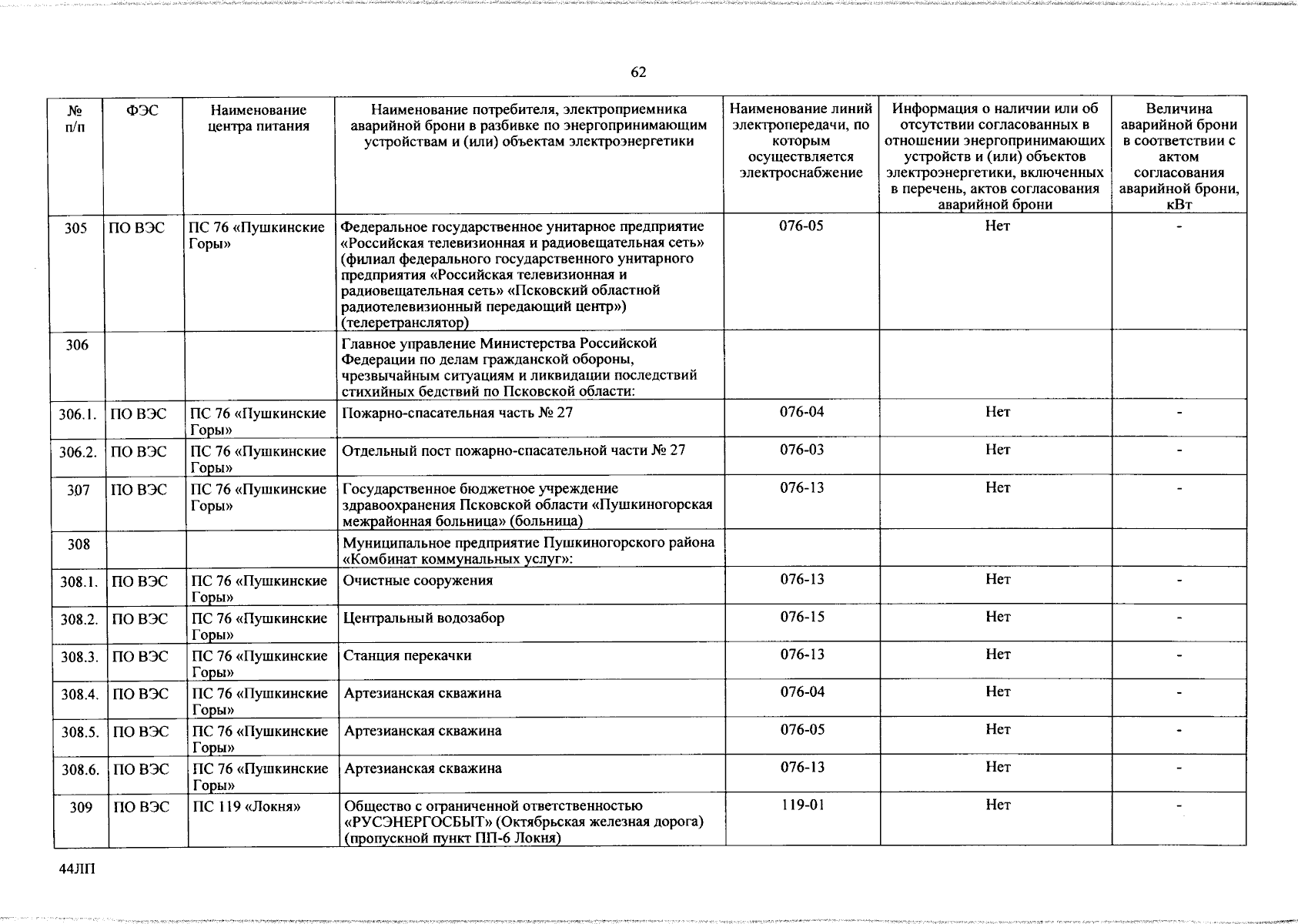 62

| № п/п | ФЭС | Наименование центра питания | Наименование потребителя, электроприемника аварийной брони в разбивке по энергопринимающим устройствам и (или) объектам электроэнергетики | Наименование линий электропередачи, по которым осуществляется электроснабжение | Информация о наличии или об отсутствии согласованных в отношении энергопринимающих устройств и (или) объектов электроэнергетики, включенных в перечень, актов согласования аварийной брони | Величина аварийной брони в соответствии с актом согласования аварийной брони, кВт |
|---|---|---|---|---|---|---|
| 305 | ПО ВЭС | ПС 76 «Пушкинские Горы» | Федеральное государственное унитарное предприятие «Российская телевизионная и радиовещательная сеть» (филиал федерального государственного унитарного предприятия «Российская телевизионная и радиовещательная сеть» «Псковский областной радиотелевизионный передающий центр») (телеретранслятор) | 076-05 | Нет | - |
| 306 | | | Главное управление Министерства Российской Федерации по делам гражданской обороны, чрезвычайным ситуациям и ликвидации последствий стихийных бедствий по Псковской области: | | | |
| 306.1. | ПО ВЭС | ПС 76 «Пушкинские Горы» | Пожарно-спасательная часть № 27 | 076-04 | Нет | - |
| 306.2. | ПО ВЭС | ПС 76 «Пушкинские Горы» | Отдельный пост пожарно-спасательной части № 27 | 076-03 | Нет | - |
| 307 | ПО ВЭС | ПС 76 «Пушкинские Горы» | Государственное бюджетное учреждение здравоохранения Псковской области «Пушкиногорская межрайонная больница» (больница) | 076-13 | Нет | - |
| 308 | | | Муниципальное предприятие Пушкиногорского района «Комбинат коммунальных услуг»: | | | |
| 308.1. | ПО ВЭС | ПС 76 «Пушкинские Горы» | Очистные сооружения | 076-13 | Нет | - |
| 308.2. | ПО ВЭС | ПС 76 «Пушкинские Горы» | Центральный водозабор | 076-15 | Нет | - |
| 308.3. | ПО ВЭС | ПС 76 «Пушкинские Горы» | Станция перекачки | 076-13 | Нет | - |
| 308.4. | ПО ВЭС | ПС 76 «Пушкинские Горы» | Артезианская скважина | 076-04 | Нет | - |
| 308.5. | ПО ВЭС | ПС 76 «Пушкинские Горы» | Артезианская скважина | 076-05 | Нет | - |
| 308.6. | ПО ВЭС | ПС 76 «Пушкинские Горы» | Артезианская скважина | 076-13 | Нет | - |
| 309 | ПО ВЭС | ПС 119 «Локня» | Общество с ограниченной ответственностью «РУСЭНЕРГОСБЫТ» (Октябрьская железная дорога) (пропускной пункт ПП-6 Локня) | 119-01 | Нет | - |

44ЛП